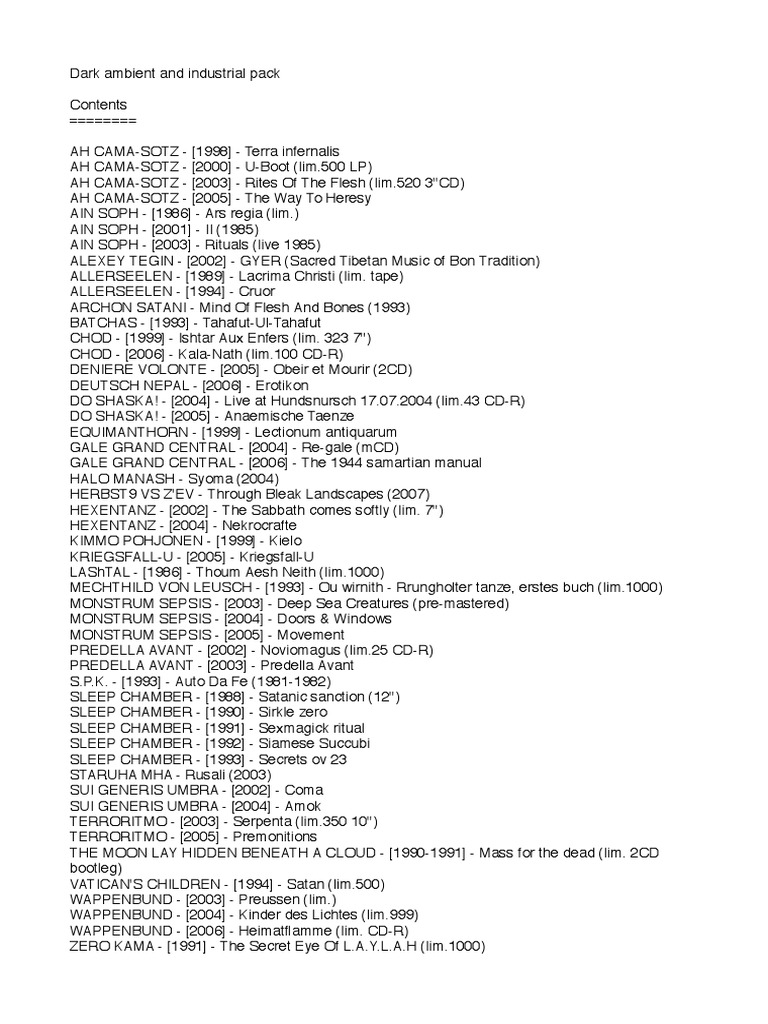 Dark ambient and industrial pack

Contents
========

AH CAMA-SOTZ - [1998] - Terra infernalis
AH CAMA-SOTZ - [2000] - U-Boot (lim.500 LP)
AH CAMA-SOTZ - [2003] - Rites Of The Flesh (lim.520 3"CD)
AH CAMA-SOTZ - [2005] - The Way To Heresy
AIN SOPH - [1986] - Ars regia (lim.)
AIN SOPH - [2001] - II (1985)
AIN SOPH - [2003] - Rituals (live 1985)
ALEXEY TEGIN - [2002] - GYER (Sacred Tibetan Music of Bon Tradition)
ALLERSEELEN - [1989] - Lacrima Christi (lim. tape)
ALLERSEELEN - [1994] - Cruor
ARCHON SATANI - Mind Of Flesh And Bones (1993)
BATCHAS - [1993] - Tahafut-Ul-Tahafut
CHOD - [1999] - Ishtar Aux Enfers (lim. 323 7")
CHOD - [2006] - Kala-Nath (lim.100 CD-R)
DENIERE VOLONTE - [2005] - Obeir et Mourir (2CD)
DEUTSCH NEPAL - [2006] - Erotikon
DO SHASKA! - [2004] - Live at Hundsnursch 17.07.2004 (lim.43 CD-R)
DO SHASKA! - [2005] - Anaemische Taenze
EQUIMANTHORN - [1999] - Lectionum antiquarum
GALE GRAND CENTRAL - [2004] - Re-gale (mCD)
GALE GRAND CENTRAL - [2006] - The 1944 samartian manual
HALO MANASH - Syoma (2004)
HERBST9 VS Z'EV - Through Bleak Landscapes (2007)
HEXENTANZ - [2002] - The Sabbath comes softly (lim. 7")
HEXENTANZ - [2004] - Nekrocrafte
KIMMO POHJONEN - [1999] - Kielo
KRIEGSFALL-U - [2005] - Kriegsfall-U
LAShTAL - [1986] - Thoum Aesh Neith (lim.1000)
MECHTHILD VON LEUSCH - [1993] - Ou wirnith - Rrungholter tanze, erstes buch (lim.1000)
MONSTRUM SEPSIS - [2003] - Deep Sea Creatures (pre-mastered)
MONSTRUM SEPSIS - [2004] - Doors & Windows
MONSTRUM SEPSIS - [2005] - Movement
PREDELLA AVANT - [2002] - Noviomagus (lim.25 CD-R)
PREDELLA AVANT - [2003] - Predella Avant
S.P.K. - [1993] - Auto Da Fe (1981-1982)
SLEEP CHAMBER - [1988] - Satanic sanction (12")
SLEEP CHAMBER - [1990] - Sirkle zero
SLEEP CHAMBER - [1991] - Sexmagick ritual
SLEEP CHAMBER - [1992] - Siamese Succubi
SLEEP CHAMBER - [1993] - Secrets ov 23
STARUHA MHA - Rusali (2003)
SUI GENERIS UMBRA - [2002] - Coma
SUI GENERIS UMBRA - [2004] - Amok
TERRORITMO - [2003] - Serpenta (lim.350 10")
TERRORITMO - [2005] - Premonitions
THE MOON LAY HIDDEN BENEATH A CLOUD - [1990-1991] - Mass for the dead (lim. 2CD bootleg)
VATICAN'S CHILDREN - [1994] - Satan (lim.500)
WAPPENBUND - [2003] - Preussen (lim.)
WAPPENBUND - [2004] - Kinder des Lichtes (lim.999)
WAPPENBUND - [2006] - Heimatflamme (lim. CD-R)
ZERO KAMA - [1991] - The Secret Eye Of L.A.Y.L.A.H (lim.1000)